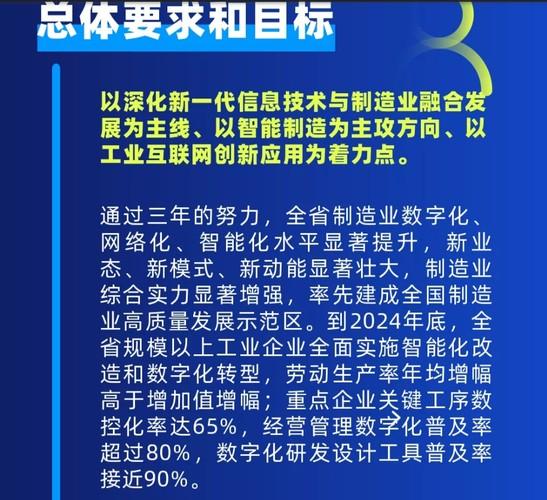 总体要求和目标

以深化新一代信息技术与制造业融合发展为主线、以智能制造为主攻方向、以工业互联网创新应用为着力点。

通过三年的努力，全省制造业数字化、网络化、智能化水平显著提升，新业态、新模式、新动能显著壮大，制造业综合实力显著增强，率先建成全国制造业高质量发展示范区。到2024年底，全省规模以上工业企业全面实施智能化改造和数字化转型，劳动生产率年均增幅高于增加值增幅；重点企业关键工序数控化率达65%，经营管理数字化普及率超过80%，数字化研发设计工具普及率接近90%。